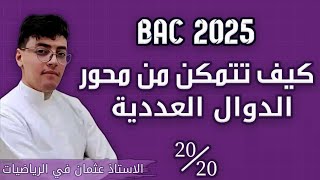 BAC 2025

كيف تتمكن من محور الدوال العددية

20/20

الاستاذ عثمان في الرياضيات